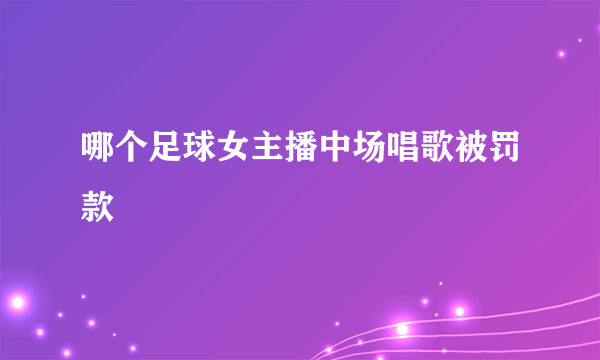 哪个足球女主播中场唱歌被罚款